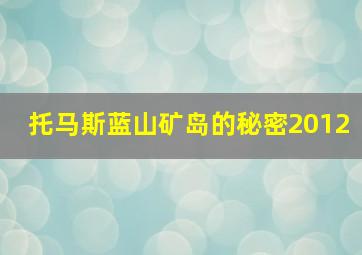 托马斯蓝山矿岛的秘密2012